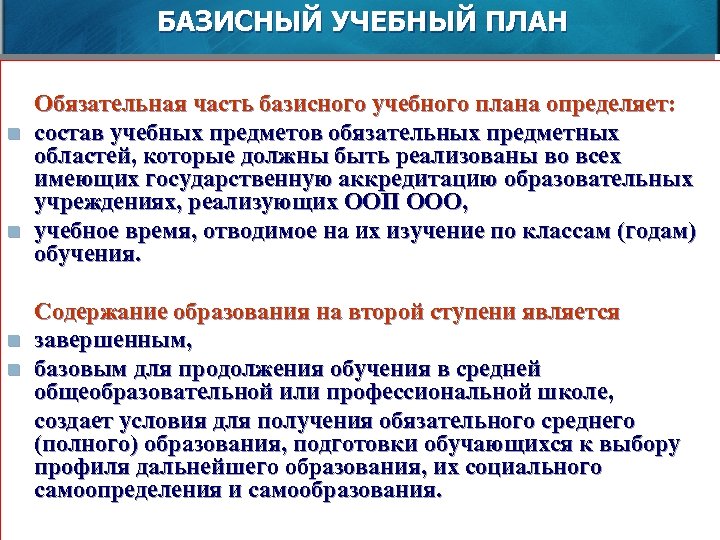 БАЗИСНЫЙ УЧЕБНЫЙ ПЛАН

Обязательная часть базисного учебного плана определяет:

состав учебных предметов обязательных предметных областей, которые должны быть реализованы во всех имеющих государственную аккредитацию образовательных учреждениях, реализующих ООП ООО,

учебное время, отводимое на их изучение по классам (годам) обучения.

Содержание образования на второй ступени является

завершенным,

базовым для продолжения обучения в средней общеобразовательной или профессиональной школе,

создает условия для получения обязательного среднего (полного) образования, подготовки обучающихся к выбору профиля дальнейшего образования, их социального самоопределения и самообразования.